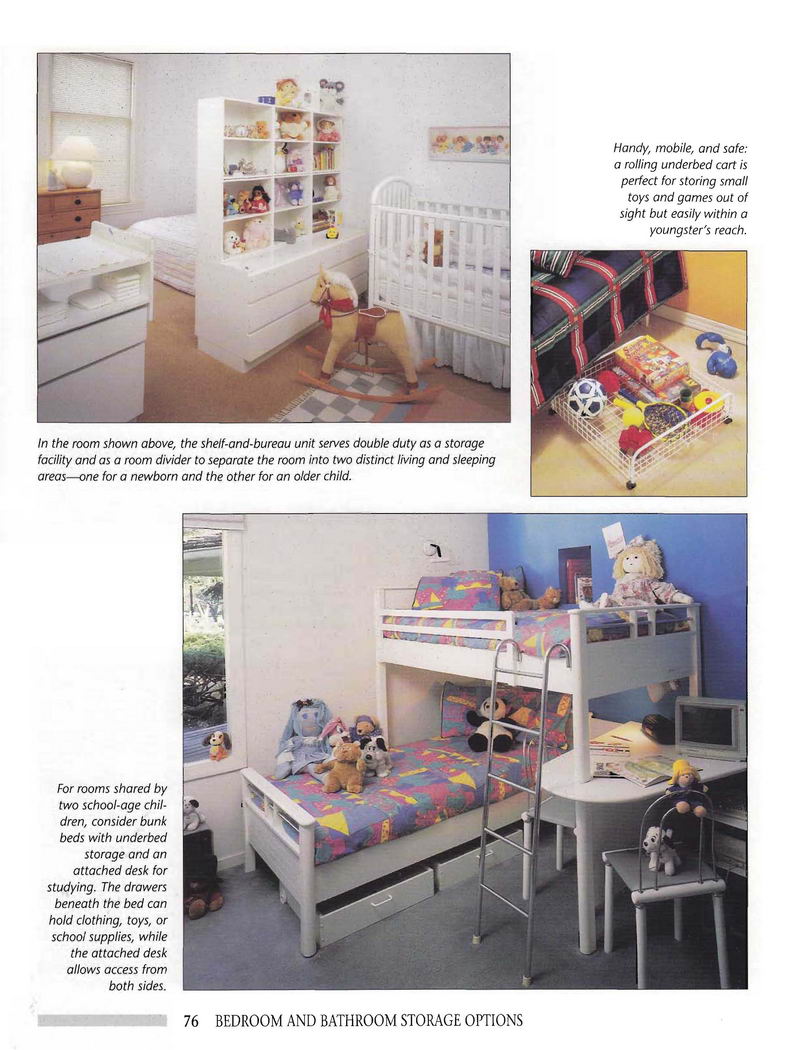 Handy, mobile, and safe: a rolling underbed cart is perfect for storing small toys and games out of sight but easily within a youngster's reach.

In the room shown above, the shelf-and-bureau unit serves double duty as a storage facility and as a room divider to separate the room into two distinct living and sleeping areas—one for a newborn and the other for an older child.

For rooms shared by two school-age children, consider bunk beds with underbed storage and an attached desk for studying. The drawers beneath the bed can hold clothing, toys, or school supplies, while the attached desk allows access from both sides.

76 BEDROOM AND BATHROOM STORAGE OPTIONS